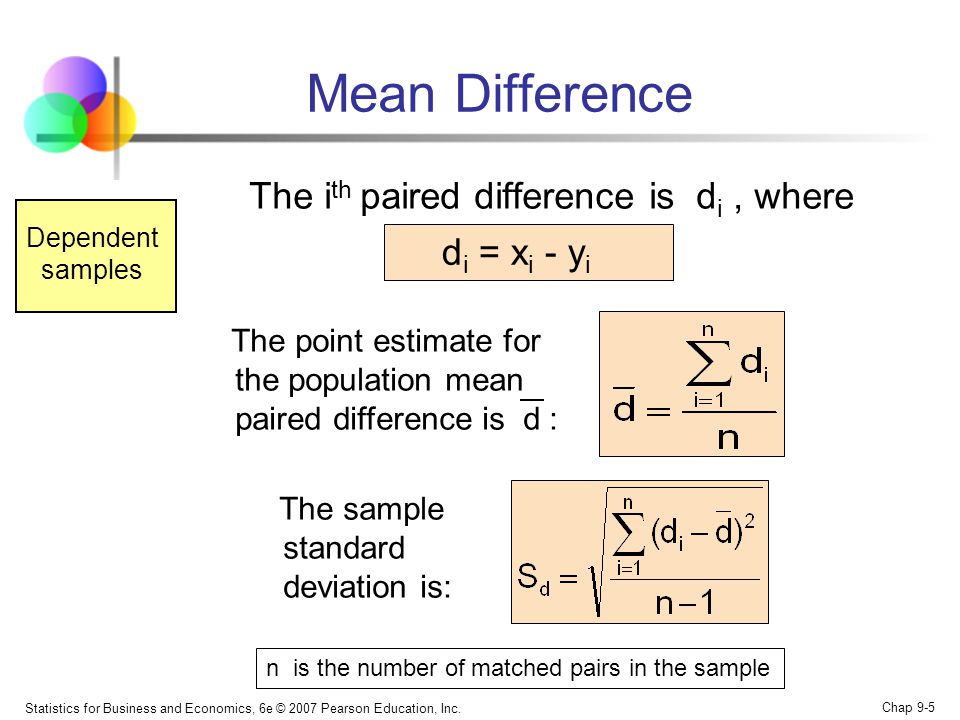 Mean Difference

Dependent samples

The $i^{th}$ paired difference is $d_i$ , where

$d_i = x_i - y_i$

The point estimate for the population mean paired difference is $\bar{d}$ :

$\bar{d} = \frac{\sum_{i=1}^{n} d_i}{n}$

The sample standard deviation is:

$S_d = \sqrt{\frac{\sum_{i=1}^{n} (d_i - \bar{d})^2}{n-1}}$

n is the number of matched pairs in the sample

Statistics for Business and Economics, 6e © 2007 Pearson Education, Inc.

Chap 9-5